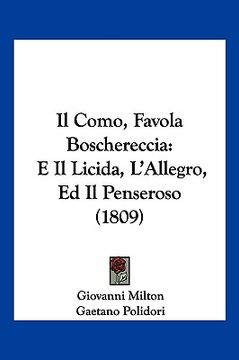 Il Como, Favola Boschereccia: E Il Licida, L'Allegro, Ed Il Penseroso (1809)

Giovanni Milton
Gaetano Polidori